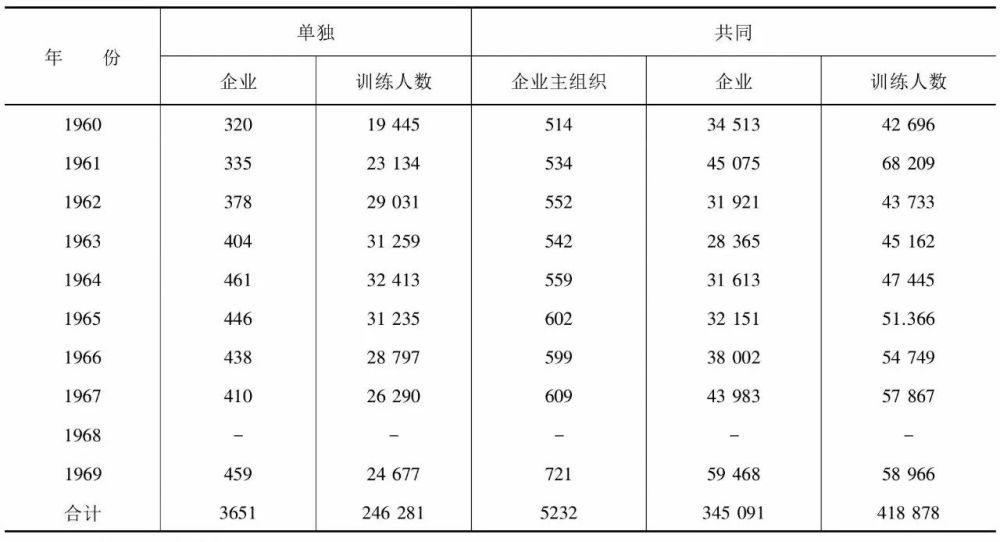 | 年　份 | 单独 |  | 共同 |  |  |
|---|---|---|---|---|---|
|  | 企业 | 训练人数 | 企业主组织 | 企业 | 训练人数 |
| 1960 | 320 | 19 445 | 514 | 34 513 | 42 696 |
| 1961 | 335 | 23 134 | 534 | 45 075 | 68 209 |
| 1962 | 378 | 29 031 | 552 | 31 921 | 43 733 |
| 1963 | 404 | 31 259 | 542 | 28 365 | 45 162 |
| 1964 | 461 | 32 413 | 559 | 31 613 | 47 445 |
| 1965 | 446 | 31 235 | 602 | 32 151 | 51.366 |
| 1966 | 438 | 28 797 | 599 | 38 002 | 54 749 |
| 1967 | 410 | 26 290 | 609 | 43 983 | 57 867 |
| 1968 | – | – | – | – | – |
| 1969 | 459 | 24 677 | 721 | 59 468 | 58 966 |
| 合计 | 3651 | 246 281 | 5232 | 345 091 | 418 878 |